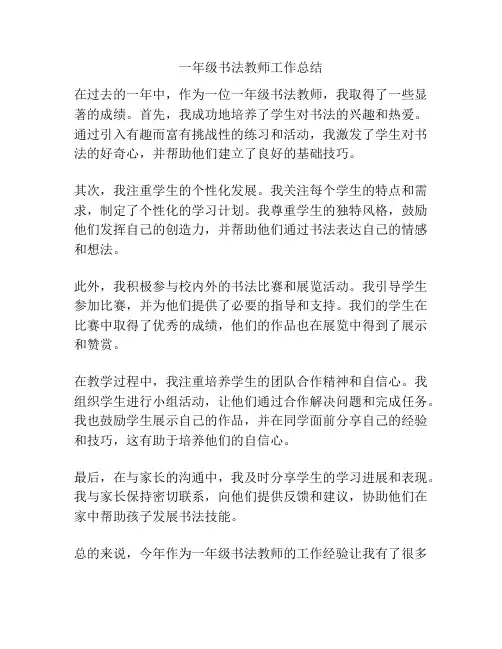 一年级书法教师工作总结

在过去的一年中，作为一位一年级书法教师，我取得了一些显著的成绩。首先，我成功地培养了学生对书法的兴趣和热爱。通过引入有趣而富有挑战性的练习和活动，我激发了学生对书法的好奇心，并帮助他们建立了良好的基础技巧。

其次，我注重学生的个性化发展。我关注每个学生的特点和需求，制定了个性化的学习计划。我尊重学生的独特风格，鼓励他们发挥自己的创造力，并帮助他们通过书法表达自己的情感和想法。

此外，我积极参与校内外的书法比赛和展览活动。我引导学生参加比赛，并为他们提供了必要的指导和支持。我们的学生在比赛中取得了优秀的成绩，他们的作品也在展览中得到了展示和赞赏。

在教学过程中，我注重培养学生的团队合作精神和自信心。我组织学生进行小组活动，让他们通过合作解决问题和完成任务。我也鼓励学生展示自己的作品，并在同学面前分享自己的经验和技巧，这有助于培养他们的自信心。

最后，在与家长的沟通中，我及时分享学生的学习进展和表现。我与家长保持密切联系，向他们提供反馈和建议，协助他们在家中帮助孩子发展书法技能。

总的来说，今年作为一年级书法教师的工作经验让我有了很多